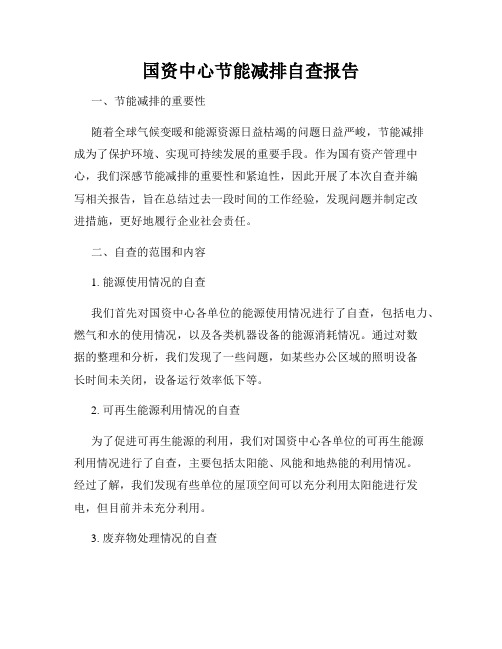 国资中心节能减排自查报告

一、节能减排的重要性

随着全球气候变暖和能源资源日益枯竭的问题日益严峻，节能减排成为了保护环境、实现可持续发展的重要手段。作为国有资产管理中心，我们深感节能减排的重要性和紧迫性，因此开展了本次自查并编写相关报告，旨在总结过去一段时间的工作经验，发现问题并制定改进措施，更好地履行企业社会责任。

二、自查的范围和内容

1. 能源使用情况的自查

我们首先对国资中心各单位的能源使用情况进行了自查，包括电力、燃气和水的使用情况，以及各类机器设备的能源消耗情况。通过对数据的整理和分析，我们发现了一些问题，如某些办公区域的照明设备长时间未关闭，设备运行效率低下等。

2. 可再生能源利用情况的自查

为了促进可再生能源的利用，我们对国资中心各单位的可再生能源利用情况进行了自查，主要包括太阳能、风能和地热能的利用情况。经过了解，我们发现有些单位的屋顶空间可以充分利用太阳能进行发电，但目前并未充分利用。

3. 废弃物处理情况的自查